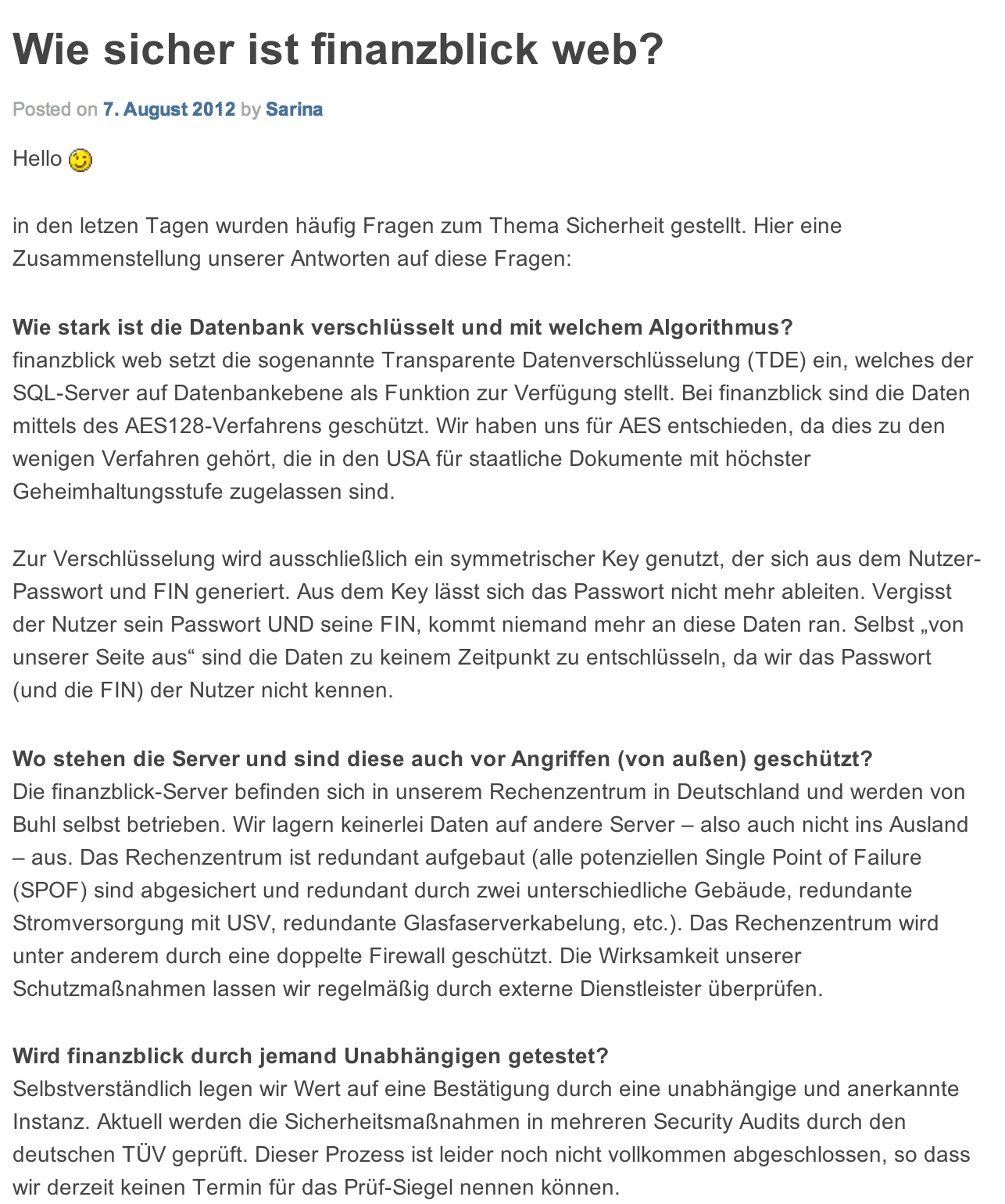 Wie sicher ist finanzblick web?

Posted on 7. August 2012 by Sarina

Hello

in den letzen Tagen wurden häufig Fragen zum Thema Sicherheit gestellt. Hier eine Zusammenstellung unserer Antworten auf diese Fragen:

Wie stark ist die Datenbank verschlüsselt und mit welchem Algorithmus?
finanzblick web setzt die sogenannte Transparente Datenverschlüsselung (TDE) ein, welches der SQL-Server auf Datenbankebene als Funktion zur Verfügung stellt. Bei finanzblick sind die Daten mittels des AES128-Verfahrens geschützt. Wir haben uns für AES entschieden, da dies zu den wenigen Verfahren gehört, die in den USA für staatliche Dokumente mit höchster Geheimhaltungsstufe zugelassen sind.

Zur Verschlüsselung wird ausschließlich ein symmetrischer Key genutzt, der sich aus dem Nutzer-Passwort und FIN generiert. Aus dem Key lässt sich das Passwort nicht mehr ableiten. Vergisst der Nutzer sein Passwort UND seine FIN, kommt niemand mehr an diese Daten ran. Selbst „von unserer Seite aus“ sind die Daten zu keinem Zeitpunkt zu entschlüsseln, da wir das Passwort (und die FIN) der Nutzer nicht kennen.

Wo stehen die Server und sind diese auch vor Angriffen (von außen) geschützt?
Die finanzblick-Server befinden sich in unserem Rechenzentrum in Deutschland und werden von Buhl selbst betrieben. Wir lagern keinerlei Daten auf andere Server – also auch nicht ins Ausland – aus. Das Rechenzentrum ist redundant aufgebaut (alle potenziellen Single Point of Failure (SPOF) sind abgesichert und redundant durch zwei unterschiedliche Gebäude, redundante Stromversorgung mit USV, redundante Glasfaserverkabelung, etc.). Das Rechenzentrum wird unter anderem durch eine doppelte Firewall geschützt. Die Wirksamkeit unserer Schutzmaßnahmen lassen wir regelmäßig durch externe Dienstleister überprüfen.

Wird finanzblick durch jemand Unabhängigen getestet?
Selbstverständlich legen wir Wert auf eine Bestätigung durch eine unabhängige und anerkannte Instanz. Aktuell werden die Sicherheitsmaßnahmen in mehreren Security Audits durch den deutschen TÜV geprüft. Dieser Prozess ist leider noch nicht vollkommen abgeschlossen, so dass wir derzeit keinen Termin für das Prüf-Siegel nennen können.